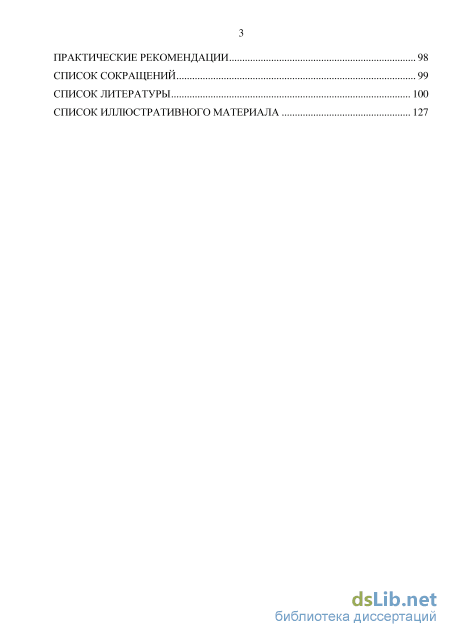 3

ПРАКТИЧЕСКИЕ РЕКОМЕНДАЦИИ 98
СПИСОК СОКРАЩЕНИЙ 99
СПИСОК ЛИТЕРАТУРЫ 100
СПИСОК ИЛЛЮСТРАТИВНОГО МАТЕРИАЛА 127

dsLib.net
библиотека диссертаций